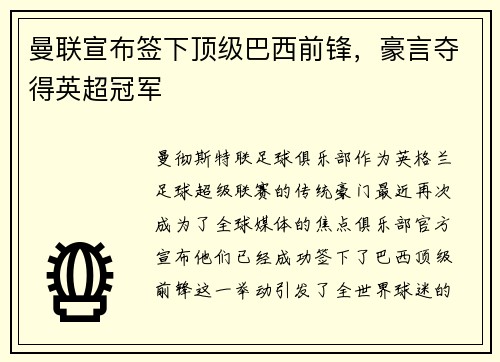 曼联宣布签下顶级巴西前锋，豪言夺得英超冠军

曼彻斯特联足球俱乐部作为英格兰足球超级联赛的传统豪门最近再次成为了全球媒体的焦点俱乐部官方宣布他们已经成功签下了巴西顶级前锋这一举动引发了全世界球迷的